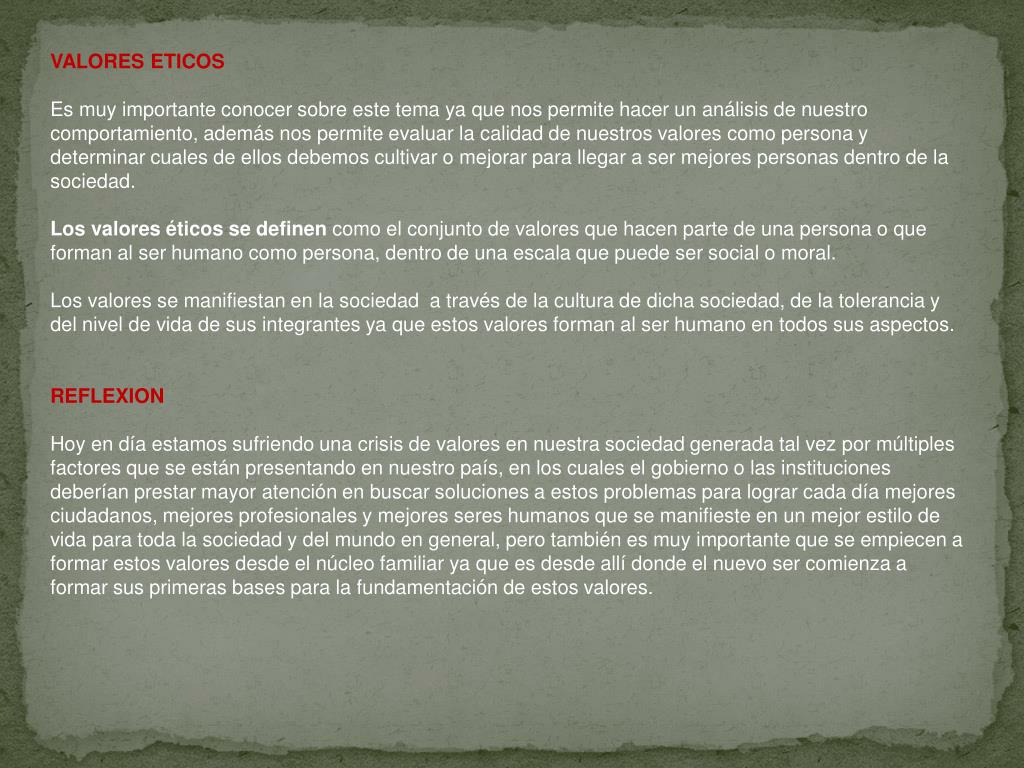 VALORES ETICOS

Es muy importante conocer sobre este tema ya que nos permite hacer un análisis de nuestro comportamiento, además nos permite evaluar la calidad de nuestros valores como persona y determinar cuales de ellos debemos cultivar o mejorar para llegar a ser mejores personas dentro de la sociedad.

Los valores éticos se definen como el conjunto de valores que hacen parte de una persona o que forman al ser humano como persona, dentro de una escala que puede ser social o moral.

Los valores se manifiestan en la sociedad a través de la cultura de dicha sociedad, de la tolerancia y del nivel de vida de sus integrantes ya que estos valores forman al ser humano en todos sus aspectos.

REFLEXION

Hoy en día estamos sufriendo una crisis de valores en nuestra sociedad generada tal vez por múltiples factores que se están presentando en nuestro país, en los cuales el gobierno o las instituciones deberían prestar mayor atención en buscar soluciones a estos problemas para lograr cada día mejores ciudadanos, mejores profesionales y mejores seres humanos que se manifieste en un mejor estilo de vida para toda la sociedad y del mundo en general, pero también es muy importante que se empiecen a formar estos valores desde el núcleo familiar ya que es desde allí donde el nuevo ser comienza a formar sus primeras bases para la fundamentación de estos valores.